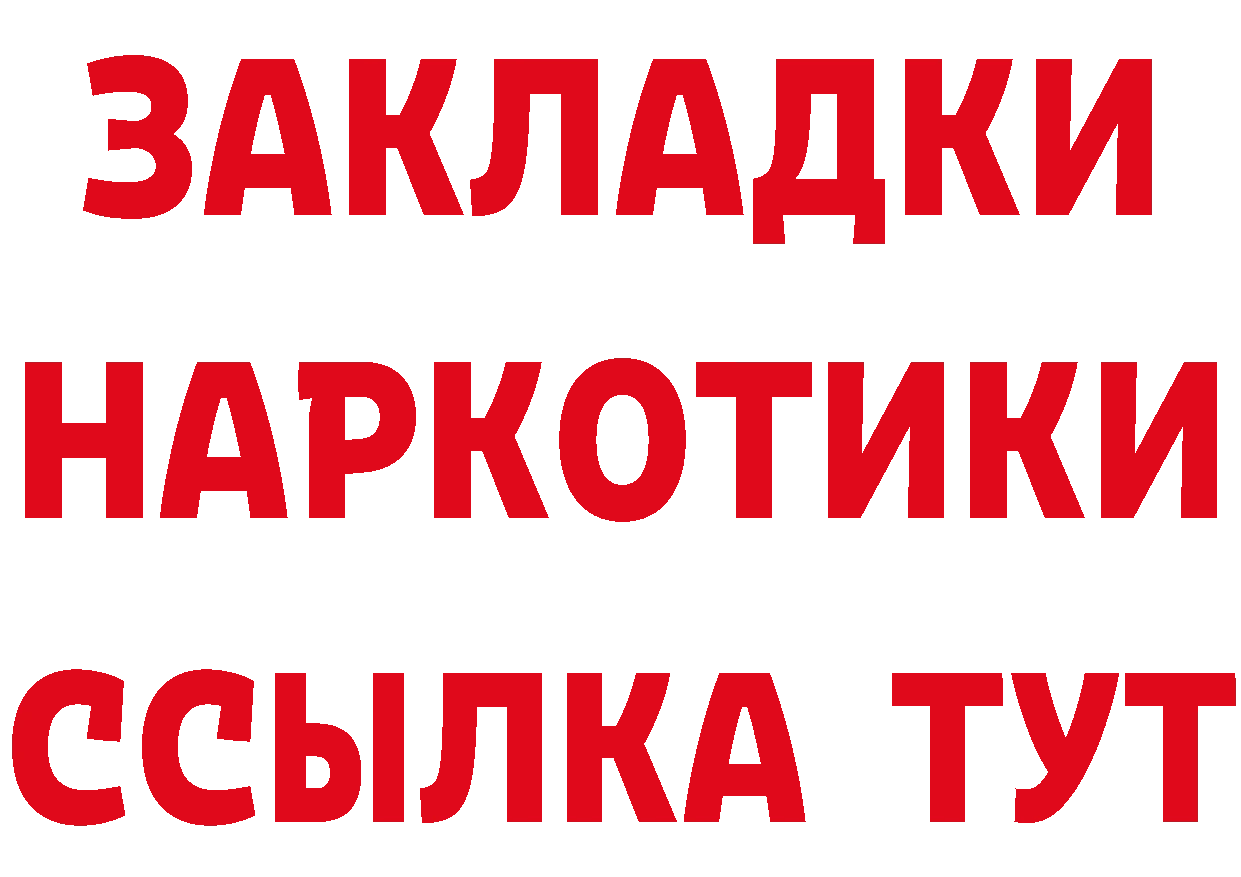 ЗАКЛАДКИ НАРКОТИКИ ССЫЛКА ТУТ